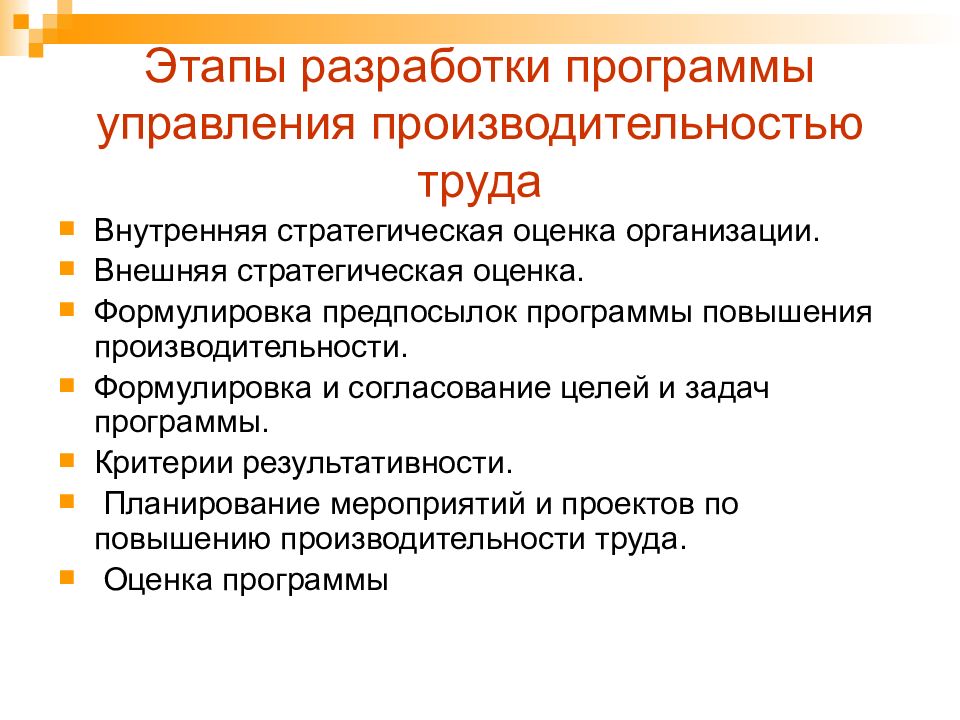 Этапы разработки программы управления производительностью труда

- Внутренняя стратегическая оценка организации.
- Внешняя стратегическая оценка.
- Формулировка предпосылок программы повышения производительности.
- Формулировка и согласование целей и задач программы.
- Критерии результативности.
- Планирование мероприятий и проектов по повышению производительности труда.
- Оценка программы